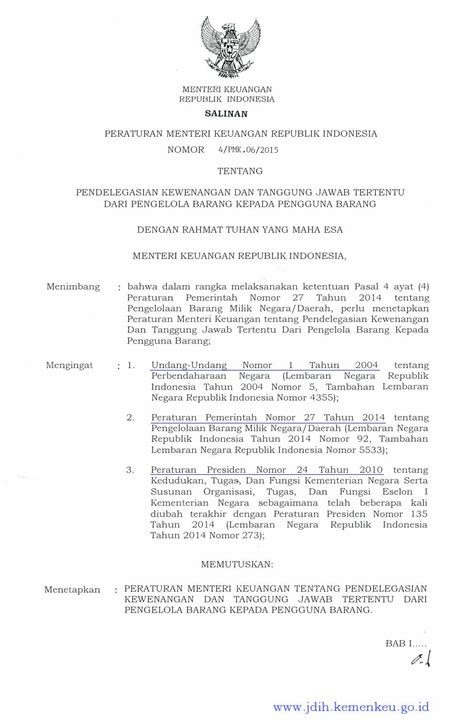 MENTERI KEUANGAN
REPUBLIK INDONESIA

SALINAN

PERATURAN MENTERI KEUANGAN REPUBLIK INDONESIA
NOMOR 4/PMK.06/2015

TENTANG

PENDELEGASIAN KEWENANGAN DAN TANGGUNG JAWAB TERTENTU DARI PENGELOLA BARANG KEPADA PENGGUNA BARANG

DENGAN RAHMAT TUHAN YANG MAHA ESA

MENTERI KEUANGAN REPUBLIK INDONESIA,

Menimbang : bahwa dalam rangka melaksanakan ketentuan Pasal 4 ayat (4) Peraturan Pemerintah Nomor 27 Tahun 2014 tentang Pengelolaan Barang Milik Negara/Daerah, perlu menetapkan Peraturan Menteri Keuangan tentang Pendelegasian Kewenangan Dan Tanggung Jawab Tertentu Dari Pengelola Barang Kepada Pengguna Barang;

Mengingat : 1. Undang-Undang Nomor 1 Tahun 2004 tentang Perbendaharaan Negara (Lembaran Negara Republik Indonesia Tahun 2004 Nomor 5, Tambahan Lembaran Negara Republik Indonesia Nomor 4355);

2. Peraturan Pemerintah Nomor 27 Tahun 2014 tentang Pengelolaan Barang Milik Negara/Daerah (Lembaran Negara Republik Indonesia Tahun 2014 Nomor 92, Tambahan Lembaran Negara Republik Indonesia Nomor 5533);

3. Peraturan Presiden Nomor 24 Tahun 2010 tentang Kedudukan, Tugas, Dan Fungsi Kementerian Negara Serta Susunan Organisasi, Tugas, Dan Fungsi Eselon I Kementerian Negara sebagaimana telah beberapa kali diubah terakhir dengan Peraturan Presiden Nomor 135 Tahun 2014 (Lembaran Negara Republik Indonesia Tahun 2014 Nomor 273);

MEMUTUSKAN:

Menetapkan : PERATURAN MENTERI KEUANGAN TENTANG PENDELEGASIAN KEWENANGAN DAN TANGGUNG JAWAB TERTENTU DARI PENGELOLA BARANG KEPADA PENGGUNA BARANG.

BAB I.....

www.jdih.kemenkeu.go.id